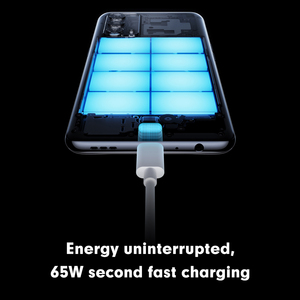 Energy uninterrupted,
65W second fast charging